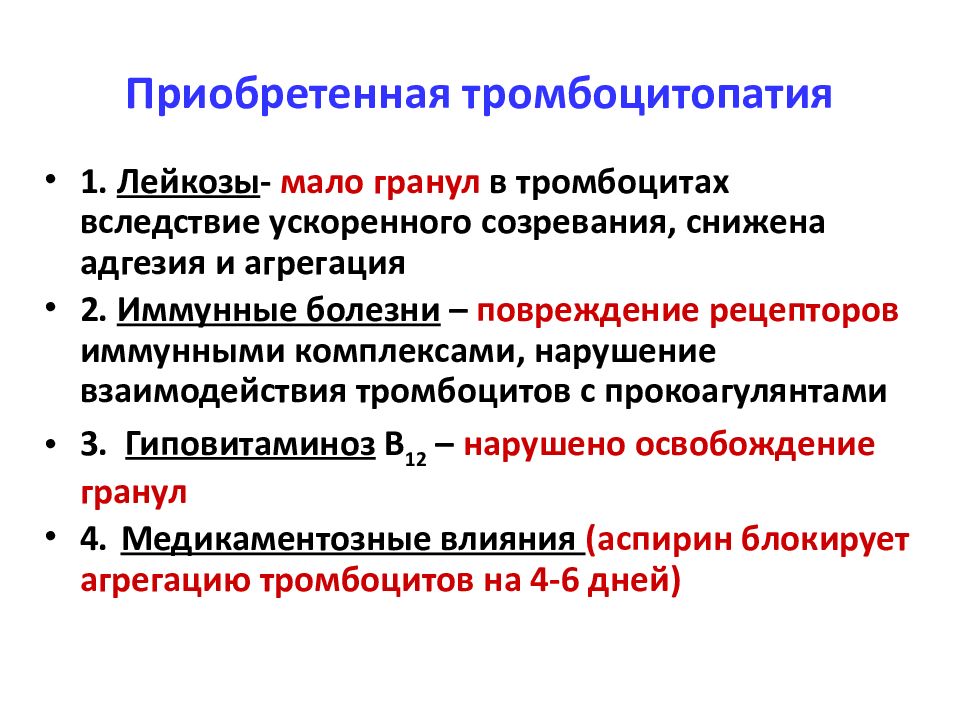 Приобретенная тромбоцитопатия

• 1. Лейкозы- мало гранул в тромбоцитах вследствие ускоренного созревания, снижена адгезия и агрегация

• 2. Иммунные болезни – повреждение рецепторов иммунными комплексами, нарушение взаимодействия тромбоцитов с прокоагулянтами

• 3. Гиповитаминоз $B_{12}$ – нарушено освобождение гранул

• 4. Медикаментозные влияния (аспирин блокирует агрегацию тромбоцитов на 4-6 дней)